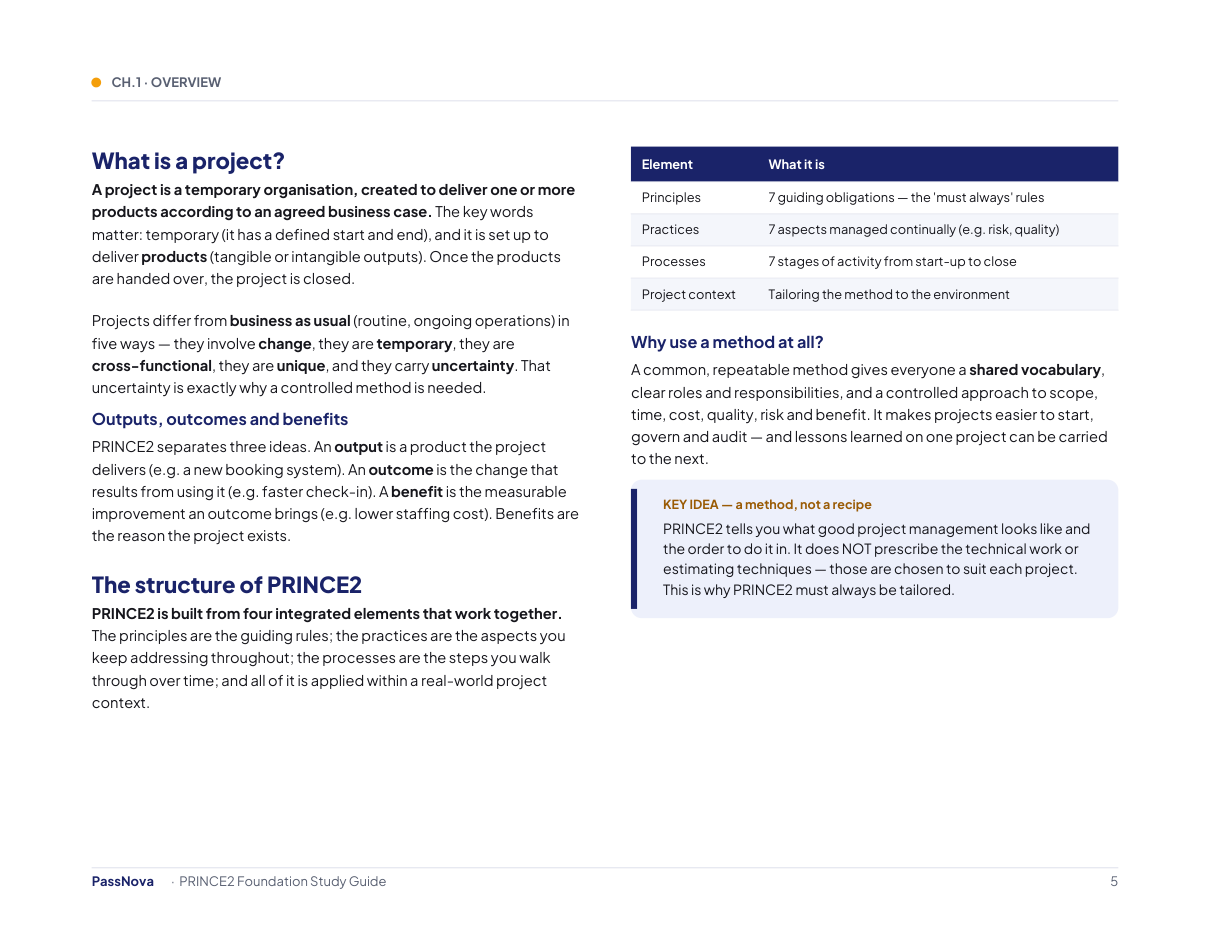 • CH.1 · OVERVIEW

What is a project?

A project is a temporary organisation, created to deliver one or more products according to an agreed business case. The key words matter: temporary (it has a defined start and end), and it is set up to deliver products (tangible or intangible outputs). Once the products are handed over, the project is closed.

Projects differ from business as usual (routine, ongoing operations) in five ways — they involve change, they are temporary, they are cross-functional, they are unique, and they carry uncertainty. That uncertainty is exactly why a controlled method is needed.

Outputs, outcomes and benefits

PRINCE2 separates three ideas. An output is a product the project delivers (e.g. a new booking system). An outcome is the change that results from using it (e.g. faster check-in). A benefit is the measurable improvement an outcome brings (e.g. lower staffing cost). Benefits are the reason the project exists.

The structure of PRINCE2

PRINCE2 is built from four integrated elements that work together. The principles are the guiding rules; the practices are the aspects you keep addressing throughout; the processes are the steps you walk through over time; and all of it is applied within a real-world project context.

| Element | What it is |
|---|---|
| Principles | 7 guiding obligations — the 'must always' rules |
| Practices | 7 aspects managed continually (e.g. risk, quality) |
| Processes | 7 stages of activity from start-up to close |
| Project context | Tailoring the method to the environment |

Why use a method at all?

A common, repeatable method gives everyone a shared vocabulary, clear roles and responsibilities, and a controlled approach to scope, time, cost, quality, risk and benefit. It makes projects easier to start, govern and audit — and lessons learned on one project can be carried to the next.

KEY IDEA — a method, not a recipe

PRINCE2 tells you what good project management looks like and the order to do it in. It does NOT prescribe the technical work or estimating techniques — those are chosen to suit each project. This is why PRINCE2 must always be tailored.

PassNova · PRINCE2 Foundation Study Guide 5